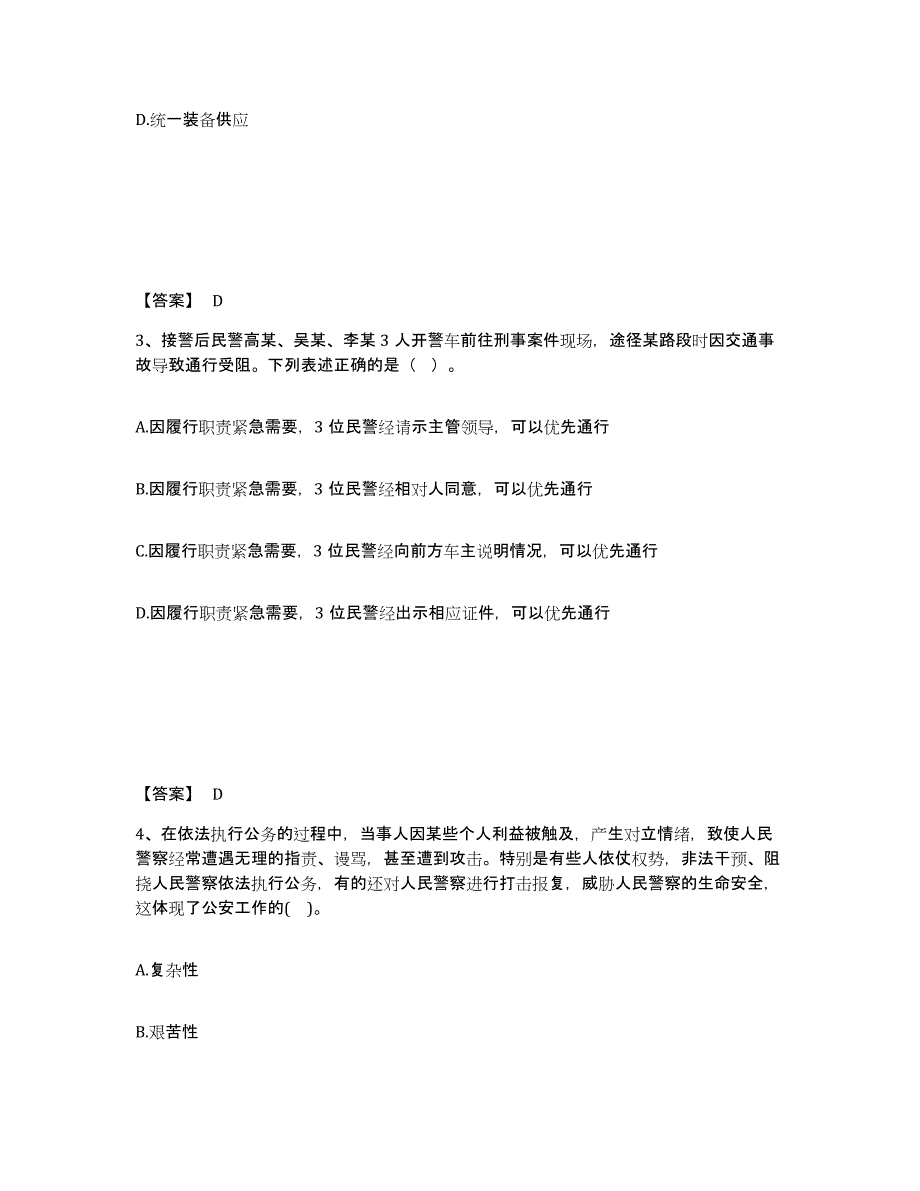 D.统一装备供应

【答案】 D

3、接警后民警高某、吴某、李某 3 人开警车前往刑事案件现场，途径某路段时因交通事故导致通行受阻。下列表述正确的是（ ）。

A.因履行职责紧急需要，3 位民警经请示主管领导，可以优先通行

B.因履行职责紧急需要，3 位民警经相对人同意，可以优先通行

C.因履行职责紧急需要，3 位民警经向前方车主说明情况，可以优先通行

D.因履行职责紧急需要，3 位民警经出示相应证件，可以优先通行

【答案】 D

4、在依法执行公务的过程中，当事人因某些个人利益被触及，产生对立情绪，致使人民警察经常遭遇无理的指责、谩骂，甚至遭到攻击。特别是有些人依仗权势，非法干预、阻挠人民警察依法执行公务，有的还对人民警察进行打击报复，威胁人民警察的生命安全，这体现了公安工作的( )。

A.复杂性

B.艰苦性